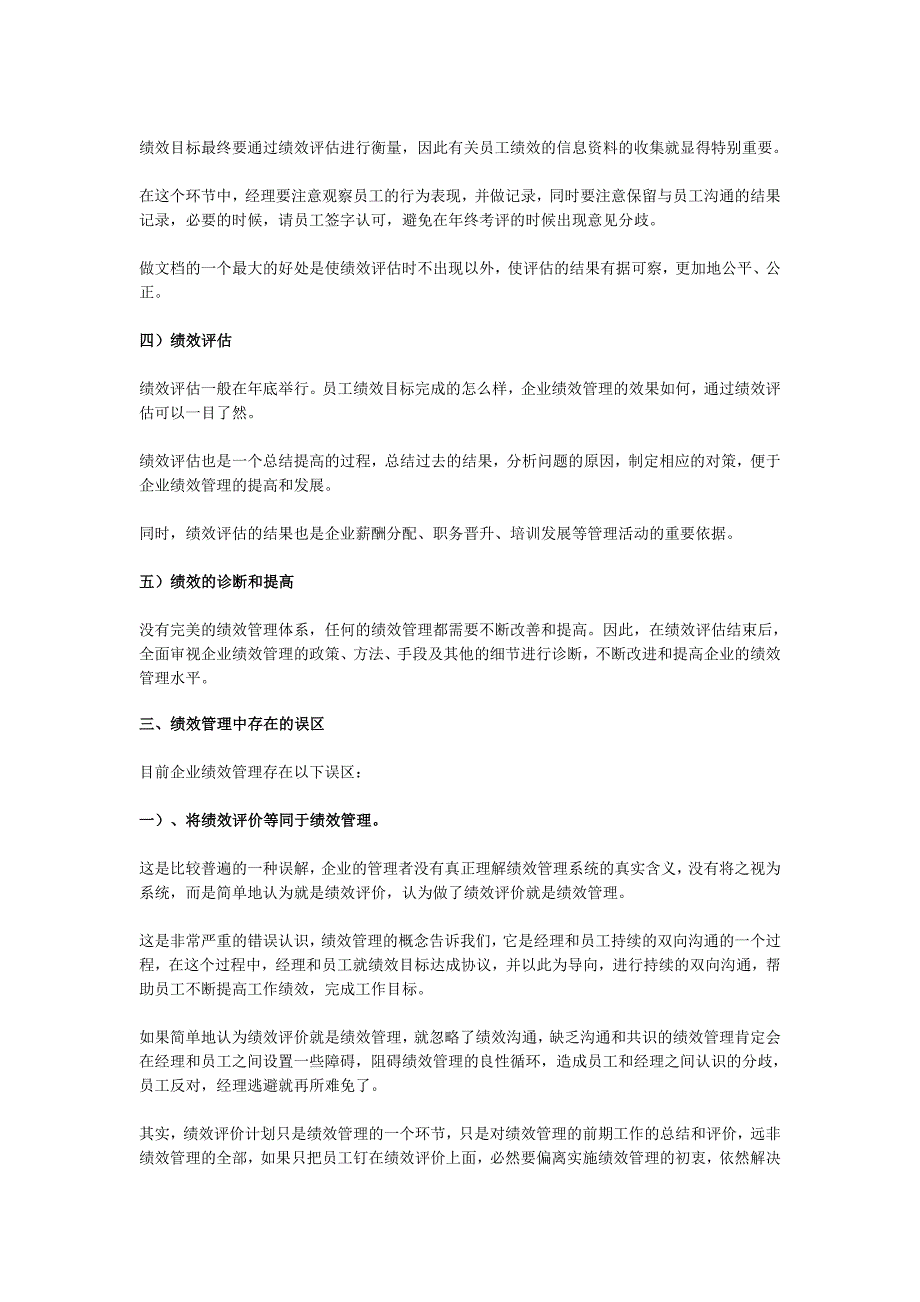 绩效目标最终要通过绩效评估进行衡量，因此有关员工绩效的信息资料的收集就显得特别重要。

在这个环节中，经理要注意观察员工的行为表现，并做记录，同时要注意保留与员工沟通的结果记录，必要的时候，请员工签字认可，避免在年终考评的时候出现意见分歧。

做文档的一个最大的好处是使绩效评估时不出现以外，使评估的结果有据可察，更加地公平、公正。

四）绩效评估

绩效评估一般在年底举行。员工绩效目标完成的怎么样，企业绩效管理的效果如何，通过绩效评估可以一目了然。

绩效评估也是一个总结提高的过程，总结过去的结果，分析问题的原因，制定相应的对策，便于企业绩效管理的提高和发展。

同时，绩效评估的结果也是企业薪酬分配、职务晋升、培训发展等管理活动的重要依据。

五）绩效的诊断和提高

没有完美的绩效管理体系，任何的绩效管理都需要不断改善和提高。因此，在绩效评估结束后，全面审视企业绩效管理的政策、方法、手段及其他的细节进行诊断，不断改进和提高企业的绩效管理水平。

三、绩效管理中存在的误区

目前企业绩效管理存在以下误区：

一）、将绩效评价等同于绩效管理。

这是比较普遍的一种误解，企业的管理者没有真正理解绩效管理系统的真实含义，没有将之视为系统，而是简单地认为就是绩效评价，认为做了绩效评价就是绩效管理。

这是非常严重的错误认识，绩效管理的概念告诉我们，它是经理和员工持续的双向沟通的一个过程，在这个过程中，经理和员工就绩效目标达成协议，并以此为导向，进行持续的双向沟通，帮助员工不断提高工作绩效，完成工作目标。

如果简单地认为绩效评价就是绩效管理，就忽略了绩效沟通，缺乏沟通和共识的绩效管理肯定会在经理和员工之间设置一些障碍，阻碍绩效管理的良性循环，造成员工和经理之间认识的分歧，员工反对，经理逃避就再所难免了。

其实，绩效评价计划只是绩效管理的一个环节，只是对绩效管理的前期工作的总结和评价，远非绩效管理的全部，如果只把员工钉在绩效评价上面，必然要偏离实施绩效管理的初衷，依然解决